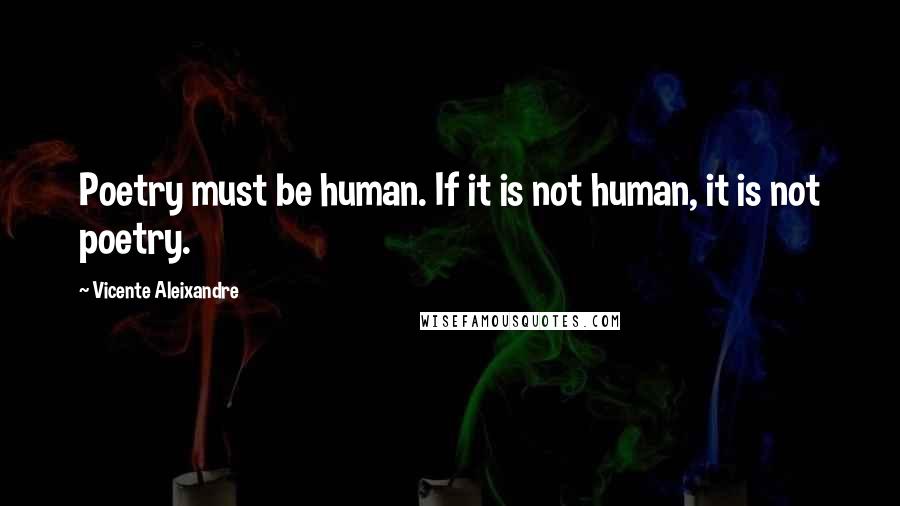 Poetry must be human. If it is not human, it is not poetry.

~ Vicente Aleixandre

WISEFAMOUSQUOTES.COM